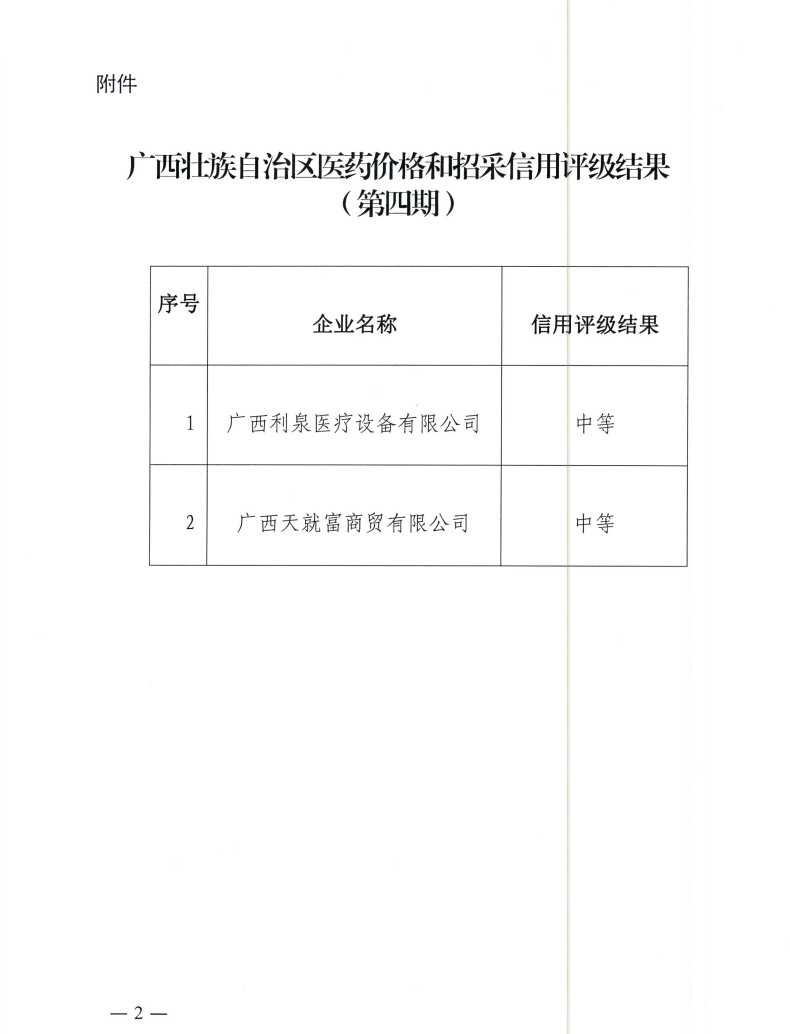 附件

广西壮族自治区医药价格和招采信用评级结果
（第四期）

| 序号 | 企业名称 | 信用评级结果 |
|---|---|---|
| 1 | 广西利泉医疗设备有限公司 | 中等 |
| 2 | 广西天就富商贸有限公司 | 中等 |

— 2 —